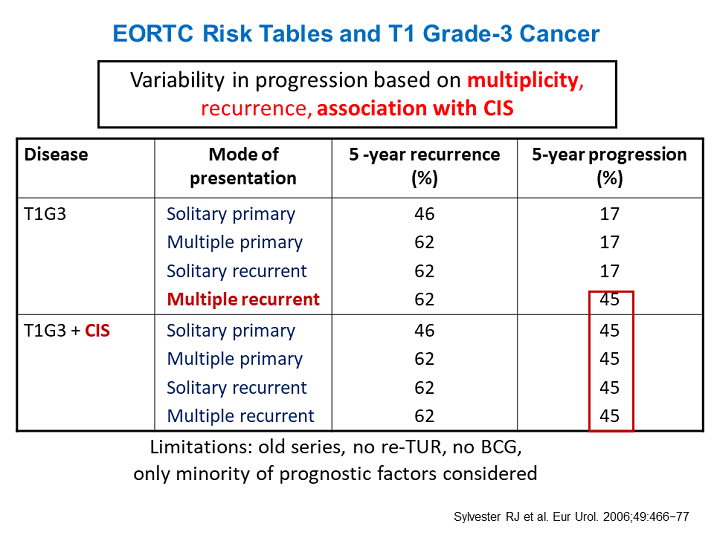 EORTC Risk Tables and T1 Grade-3 Cancer

Variability in progression based on multiplicity, recurrence, association with CIS

| Disease | Mode of presentation | 5 -year recurrence (%) | 5-year progression (%) |
|---|---|---|---|
| T1G3 | Solitary primary | 46 | 17 |
| | Multiple primary | 62 | 17 |
| | Solitary recurrent | 62 | 17 |
| | Multiple recurrent | 62 | 45 |
| T1G3 + CIS | Solitary primary | 46 | 45 |
| | Multiple primary | 62 | 45 |
| | Solitary recurrent | 62 | 45 |
| | Multiple recurrent | 62 | 45 |

Limitations: old series, no re-TUR, no BCG, only minority of prognostic factors considered

Sylvester RJ et al. Eur Urol. 2006;49:466−77